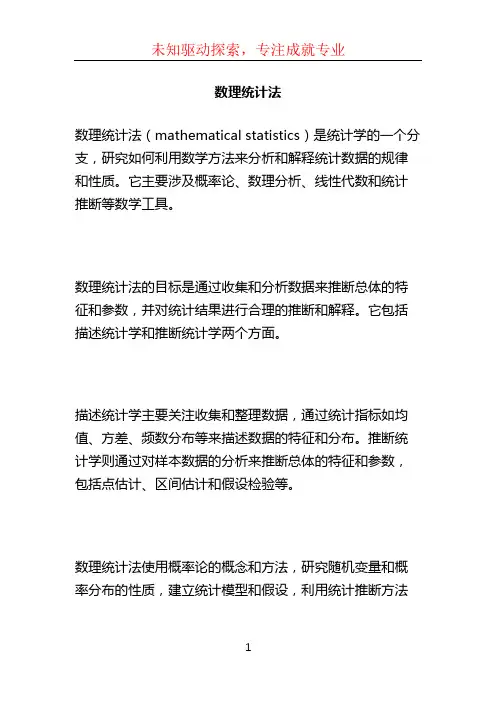 未知驱动探索，专注成就专业

数理统计法

数理统计法（mathematical statistics）是统计学的一个分支，研究如何利用数学方法来分析和解释统计数据的规律和性质。它主要涉及概率论、数理分析、线性代数和统计推断等数学工具。

数理统计法的目标是通过收集和分析数据来推断总体的特征和参数，并对统计结果进行合理的推断和解释。它包括描述统计学和推断统计学两个方面。

描述统计学主要关注收集和整理数据，通过统计指标如均值、方差、频数分布等来描述数据的特征和分布。推断统计学则通过对样本数据的分析来推断总体的特征和参数，包括点估计、区间估计和假设检验等。

数理统计法使用概率论的概念和方法，研究随机变量和概率分布的性质，建立统计模型和假设，利用统计推断方法

1